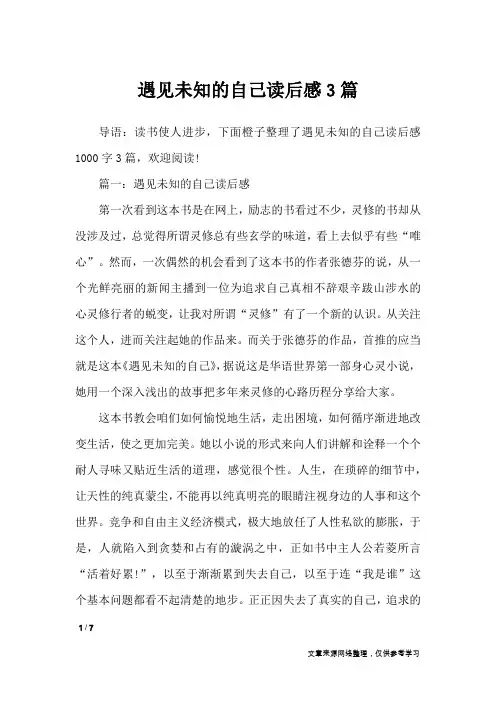 遇见未知的自己读后感3篇

导语：读书使人进步，下面橙子整理了遇见未知的自己读后感1000字3篇，欢迎阅读!

篇一：遇见未知的自己读后感

第一次看到这本书是在网上，励志的书看过不少，灵修的书却从没涉及过，总觉得所谓灵修总有些玄学的味道，看上去似乎有些“唯心”。然而，一次偶然的机会看到了这本书的作者张德芬的说，从一个光鲜亮丽的新闻主播到一位为追求自己真相不辞艰辛跋山涉水的心灵修行者的蜕变，让我对所谓“灵修”有了一个新的认识。从关注这个人，进而关注起她的作品来。而关于张德芬的作品，首推的应当就是这本《遇见未知的自己》，据说这是华语世界第一部身心灵小说，她用一个深入浅出的故事把多年来灵修的心路历程分享给大家。

这本书教会咱们如何愉悦地生活，走出困境，如何循序渐进地改变生活，使之更加完美。她以小说的形式来向人们讲解和诠释一个个耐人寻味又贴近生活的道理，感觉很个性。人生，在琐碎的细节中，让天性的纯真蒙尘，不能再以纯真明亮的眼睛注视身边的人事和这个世界。竞争和自由主义经济模式，极大地放任了人性私欲的膨胀，于是，人就陷入到贪婪和占有的漩涡之中，正如书中主人公若菱所言“活着好累!”，以至于渐渐累到失去自己，以至于连“我是谁”这个基本问题都看不起清楚的地步。正正因失去了真实的自己，追求的

1 / 7

文章来源网络整理，仅供参考学习